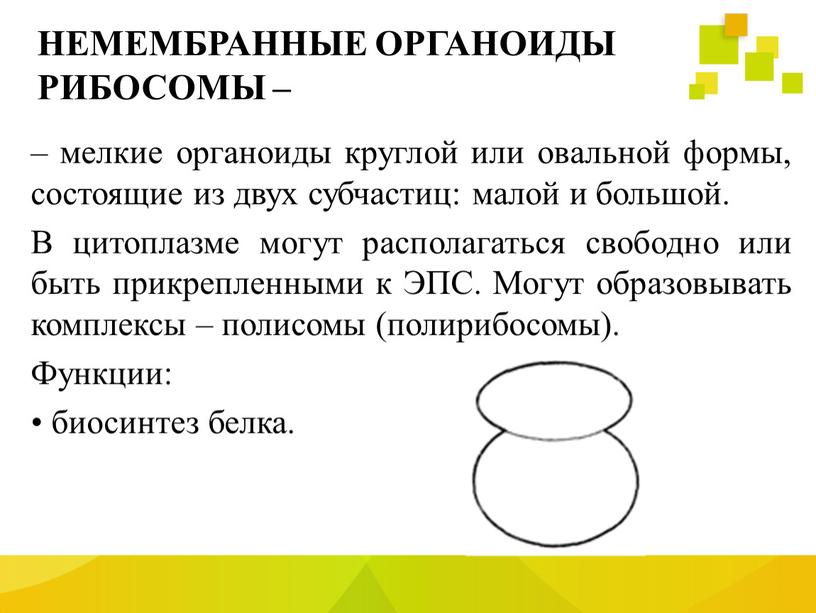 НЕМЕМБРАННЫЕ ОРГАНОИДЫ
РИБОСОМЫ –

– мелкие органоиды круглой или овальной формы, состоящие из двух субчастиц: малой и большой.

В цитоплазме могут располагаться свободно или быть прикрепленными к ЭПС. Могут образовывать комплексы – полисомы (полирибосомы).

Функции:

• биосинтез белка.